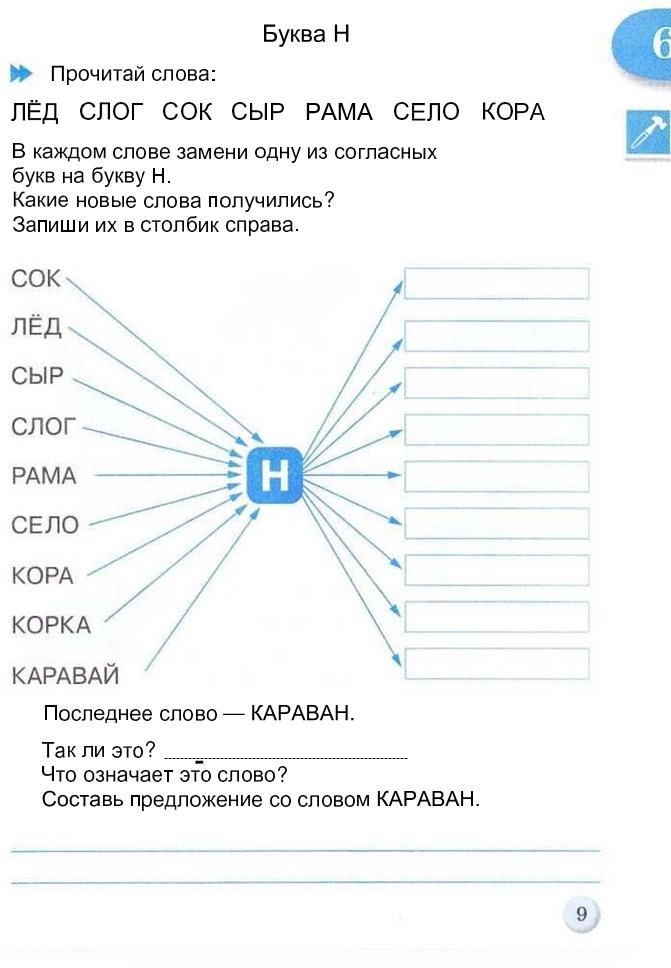 Буква Н

6

Прочитай слова:

ЛЁД СЛОГ СОК СЫР РАМА СЕЛО КОРА

В каждом слове замени одну из согласных букв на букву Н.
Какие новые слова получились?
Запиши их в столбик справа.

СОК
ЛЁД
СЫР
СЛОГ
РАМА
СЕЛО
КОРА
КОРКА
КАРАВАЙ

Н

Последнее слово — КАРАВАН.

Так ли это?
Что означает это слово?
Составь предложение со словом КАРАВАН.

9